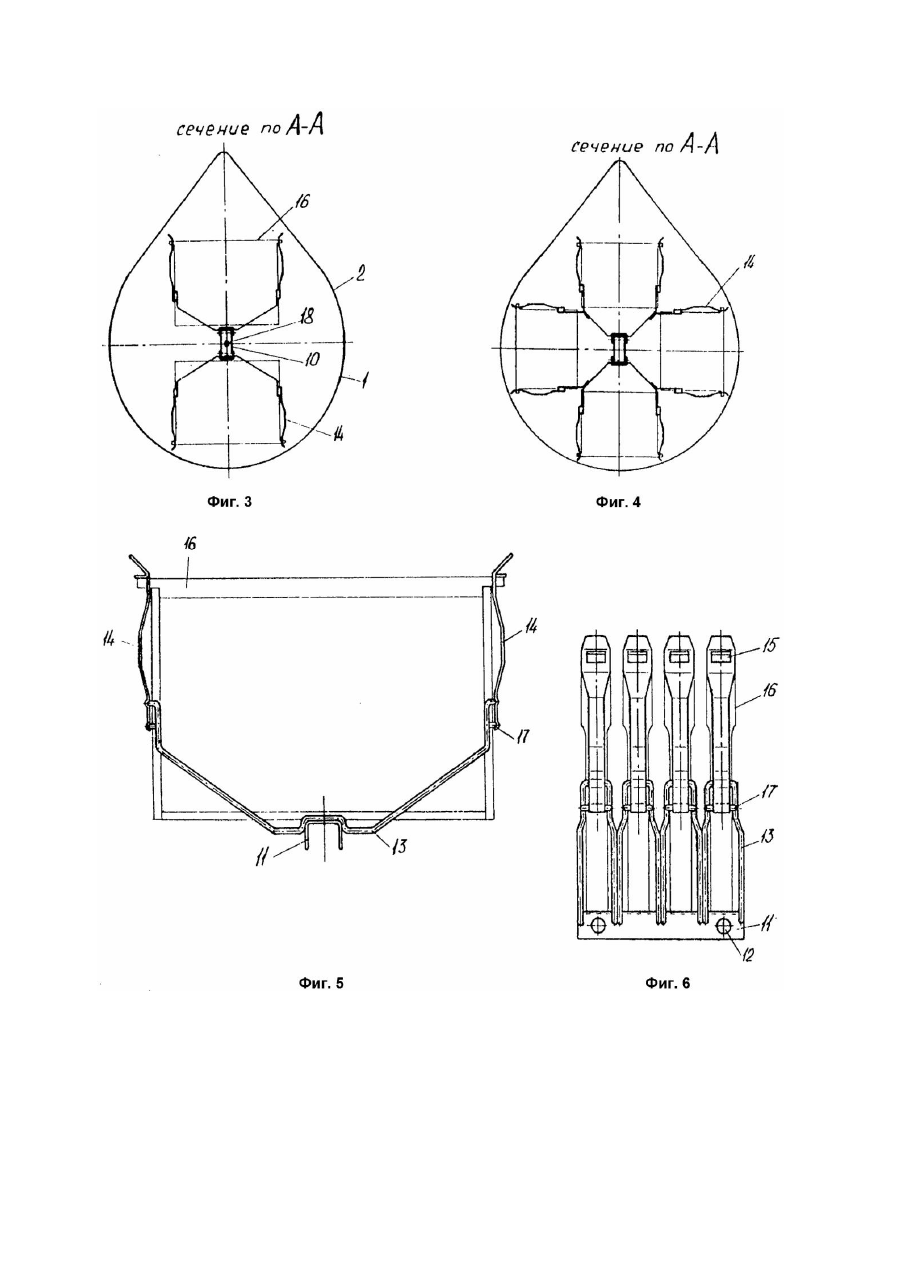 сечение по А-А

16

2

18

10

1

14

Фиг. 3

сечение по А-А

14

Фиг. 4

16

14

14

17

11

13

Фиг. 5

15

16

17

13

11

12

Фиг. 6